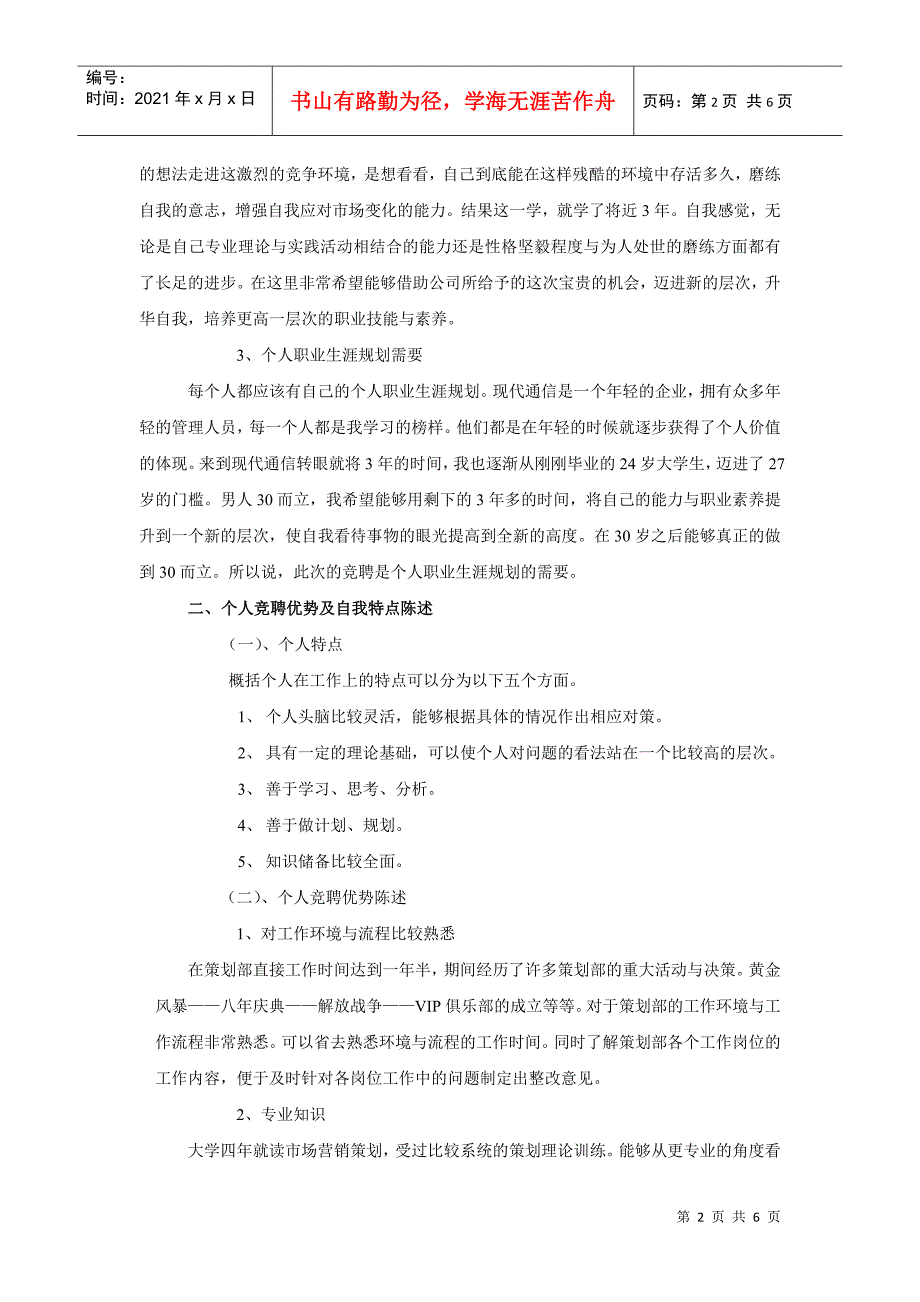 编号：
时间：2021 年 x 月 x 日

书山有路勤为径，学海无涯苦作舟

页码：第 2 页 共 6 页

的想法走进这激烈的竞争环境，是想看看，自己到底能在这样残酷的环境中存活多久，磨练自我的意志，增强自我应对市场变化的能力。结果这一学，就学了将近 3 年。自我感觉，无论是自己专业理论与实践活动相结合的能力还是性格坚毅程度与为人处世的磨练方面都有了长足的进步。在这里非常希望能够借助公司所给予的这次宝贵的机会，迈进新的层次，升华自我，培养更高一层次的职业技能与素养。

3、个人职业生涯规划需要

每个人都应该有自己的个人职业生涯规划。现代通信是一个年轻的企业，拥有众多年轻的管理人员，每一个人都是我学习的榜样。他们都是在年轻的时候就逐步获得了个人价值的体现。来到现代通信转眼就将 3 年的时间，我也逐渐从刚刚毕业的 24 岁大学生，迈进了 27 岁的门槛。男人 30 而立，我希望能够用剩下的 3 年多的时间，将自己的能力与职业素养提升到一个新的层次，使自我看待事物的眼光提高到全新的高度。在 30 岁之后能够真正的做到 30 而立。所以说，此次的竞聘是个人职业生涯规划的需要。

二、个人竞聘优势及自我特点陈述

（一）、个人特点

概括个人在工作上的特点可以分为以下五个方面。

1、 个人头脑比较灵活，能够根据具体的情况作出相应对策。

2、 具有一定的理论基础，可以使个人对问题的看法站在一个比较高的层次。

3、 善于学习、思考、分析。

4、 善于做计划、规划。

5、 知识储备比较全面。

（二）、个人竞聘优势陈述

1、对工作环境与流程比较熟悉

在策划部直接工作时间达到一年半，期间经历了许多策划部的重大活动与决策。黄金风暴——八年庆典——解放战争——VIP 俱乐部的成立等等。对于策划部的工作环境与工作流程非常熟悉。可以省去熟悉环境与流程的工作时间。同时了解策划部各个工作岗位的工作内容，便于及时针对各岗位工作中的问题制定出整改意见。

2、专业知识

大学四年就读市场营销策划，受过比较系统的策划理论训练。能够从更专业的角度看

第 2 页 共 6 页